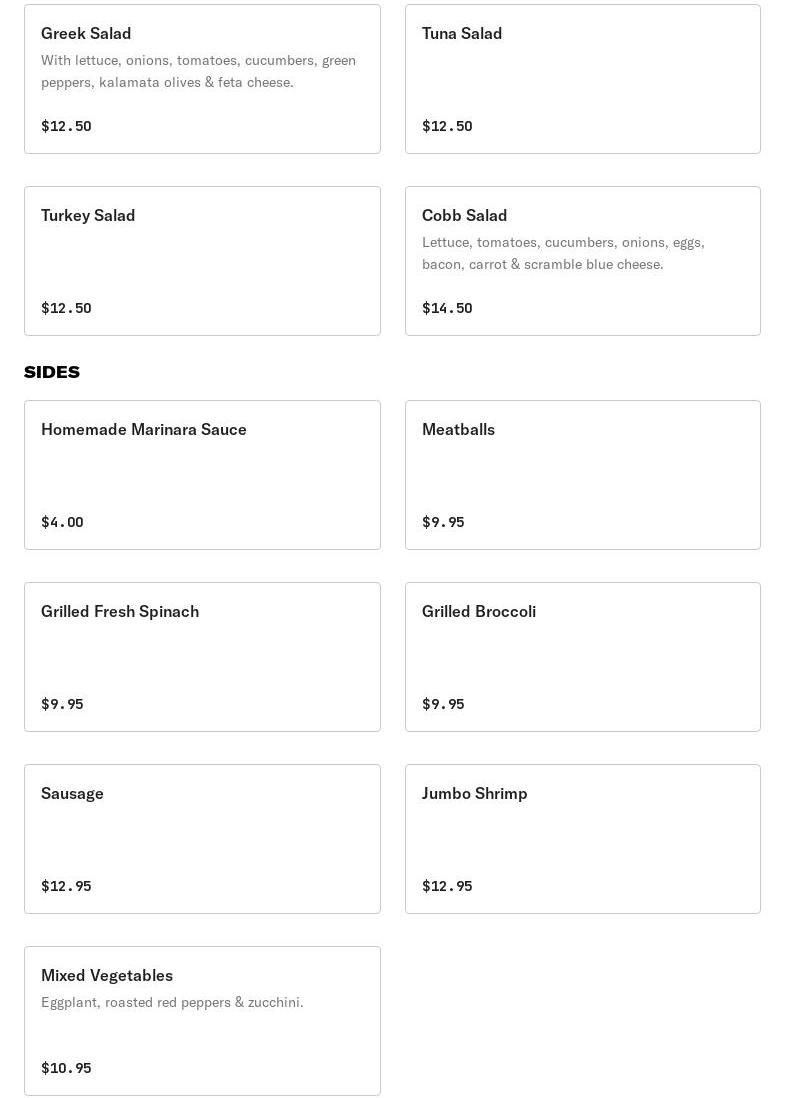 Greek Salad
With lettuce, onions, tomatoes, cucumbers, green peppers, kalamata olives & feta cheese.
$12.50

Tuna Salad
$12.50

Turkey Salad
$12.50

Cobb Salad
Lettuce, tomatoes, cucumbers, onions, eggs, bacon, carrot & scramble blue cheese.
$14.50

SIDES

Homemade Marinara Sauce
$4.00

Meatballs
$9.95

Grilled Fresh Spinach
$9.95

Grilled Broccoli
$9.95

Sausage
$12.95

Jumbo Shrimp
$12.95

Mixed Vegetables
Eggplant, roasted red peppers & zucchini.
$10.95